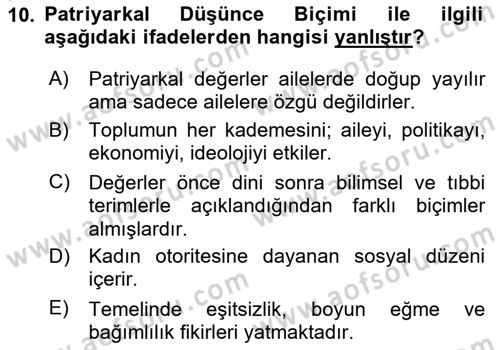 10. Patriyarkal Düşünce Biçimi ile ilgili aşağıdaki ifadelerden hangisi yanlıştır?

A) Patriyarkal değerler ailelerde doğup yayılır ama sadece ailelere özgü değildirler.

B) Toplumun her kademesini; aileyi, politikayı, ekonomiyi, ideolojiyi etkiler.

C) Değerler önce dini sonra bilimsel ve tıbbi terimlerle açıklandığından farklı biçimler almışlardır.

D) Kadın otoritesine dayanan sosyal düzeni içerir.

E) Temelinde eşitsizlik, boyun eğme ve bağımlılık fikirleri yatmaktadır.

www.aofsoru.com